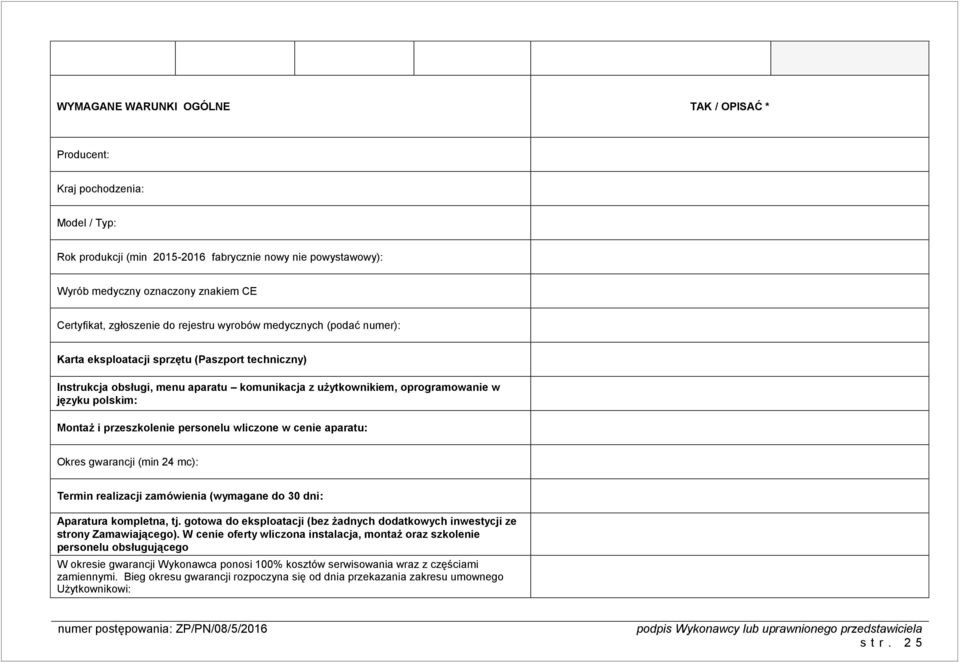 | WYMAGANE WARUNKI OGÓLNE | TAK / OPISAĆ * |
|---|---|
| Producent: | |
| Kraj pochodzenia: | |
| Model / Typ: | |
| Rok produkcji (min 2015-2016 fabrycznie nowy nie powystawowy): | |
| Wyrób medyczny oznaczony znakiem CE | |
| Certyfikat, zgłoszenie do rejestru wyrobów medycznych (podać numer): | |
| Karta eksploatacji sprzętu (Paszport techniczny) | |
| Instrukcja obsługi, menu aparatu – komunikacja z użytkownikiem, oprogramowanie w języku polskim: | |
| Montaż i przeszkolenie personelu wliczone w cenie aparatu: | |
| Okres gwarancji (min 24 mc): | |
| Termin realizacji zamówienia (wymagane do 30 dni: | |
| Aparatura kompletna, tj. gotowa do eksploatacji (bez żadnych dodatkowych inwestycji ze strony Zamawiającego). W cenie oferty wliczona instalacja, montaż oraz szkolenie personelu obsługującego | |
| W okresie gwarancji Wykonawca ponosi 100% kosztów serwisowania wraz z częściami zamiennymi. Bieg okresu gwarancji rozpoczyna się od dnia przekazania zakresu umownego Użytkownikowi: | |

numer postępowania: ZP/PN/08/5/2016

podpis Wykonawcy lub uprawnionego przedstawiciela

str. 25